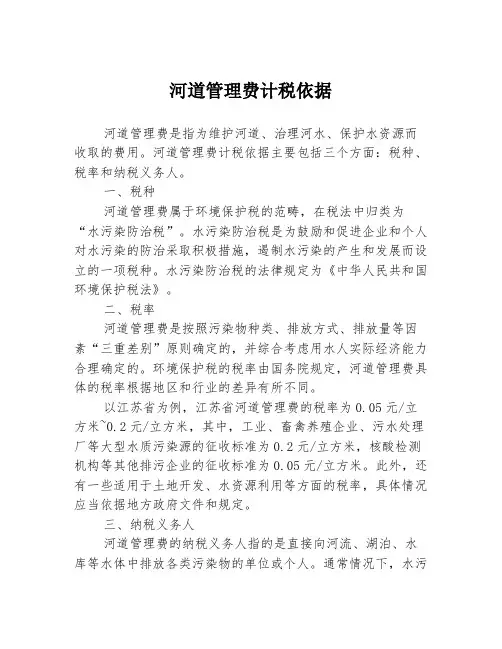 河道管理费计税依据

河道管理费是指为维护河道、治理河水、保护水资源而收取的费用。河道管理费计税依据主要包括三个方面：税种、税率和纳税义务人。

一、税种

河道管理费属于环境保护税的范畴，在税法中归类为“水污染防治税”。水污染防治税是为鼓励和促进企业和个人对水污染的防治采取积极措施，遏制水污染的产生和发展而设立的一项税种。水污染防治税的法律规定为《中华人民共和国环境保护税法》。

二、税率

河道管理费是按照污染物种类、排放方式、排放量等因素“三重差别”原则确定的，并综合考虑用水人实际经济能力合理确定的。环境保护税的税率由国务院规定，河道管理费具体的税率根据地区和行业的差异有所不同。

以江苏省为例，江苏省河道管理费的税率为 0.05 元/立方米~0.2 元/立方米，其中，工业、畜禽养殖企业、污水处理厂等大型水质污染源的征收标准为 0.2 元/立方米，核酸检测机构等其他排污企业的征收标准为 0.05 元/立方米。此外，还有一些适用于土地开发、水资源利用等方面的税率，具体情况应当依据地方政府文件和规定。

三、纳税义务人

河道管理费的纳税义务人指的是直接向河流、湖泊、水库等水体中排放各类污染物的单位或个人。通常情况下，水污